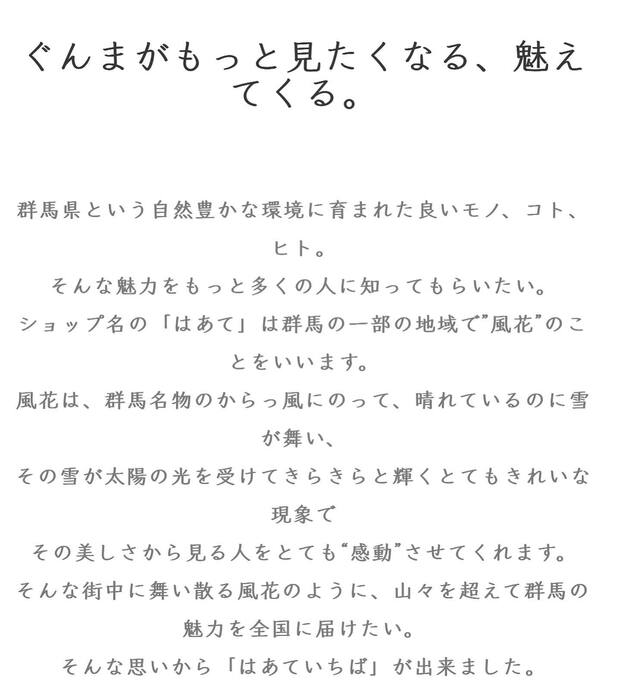 ぐんまがもっと見たくなる、魅えてくる。

群馬県という自然豊かな環境に育まれた良いモノ、コト、ヒト。
そんな魅力をもっと多くの人に知ってもらいたい。
ショップ名の「はあて」は群馬の一部の地域で”風花”のことをいいます。
風花は、群馬名物のからっ風にのって、晴れているのに雪が舞い、
その雪が太陽の光を受けてきらきらと輝くとてもきれいな現象で
その美しさから見る人をとても“感動”させてくれます。
そんな街中に舞い散る風花のように、山々を超えて群馬の魅力を全国に届けたい。
そんな思いから「はあていちば」が出来ました。